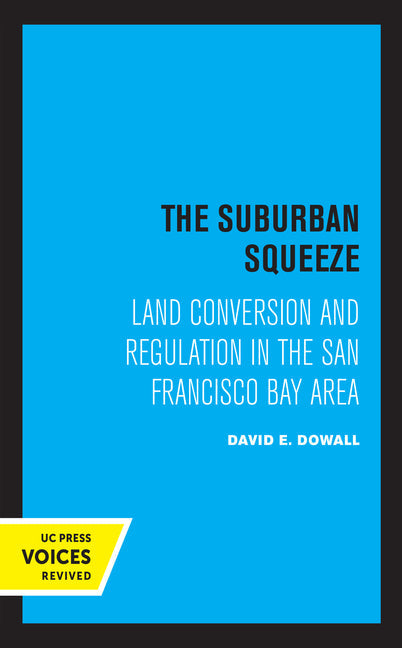 THE SUBURBAN SQUEEZE

LAND CONVERSION AND REGULATION IN THE SAN FRANCISCO BAY AREA

DAVID E. DOWALL

UC PRESS
VOICES
REVIVED